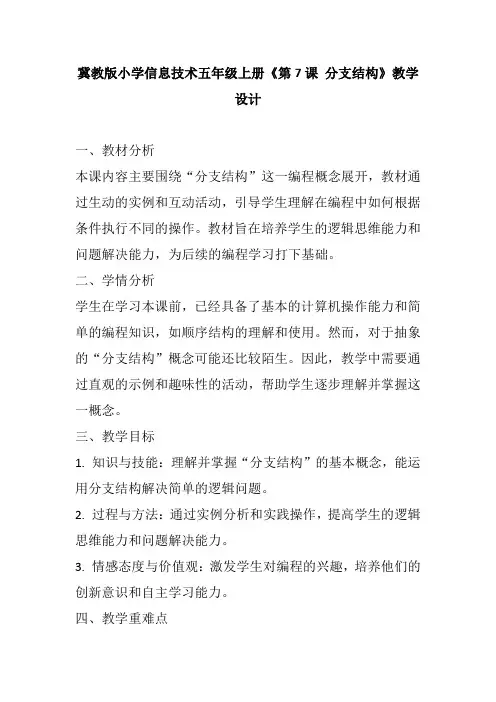 冀教版小学信息技术五年级上册《第 7 课 分支结构》教学设计

一、教材分析

本课内容主要围绕“分支结构”这一编程概念展开，教材通过生动的实例和互动活动，引导学生理解在编程中如何根据条件执行不同的操作。教材旨在培养学生的逻辑思维能力和问题解决能力，为后续的编程学习打下基础。

二、学情分析

学生在学习本课前，已经具备了基本的计算机操作能力和简单的编程知识，如顺序结构的理解和使用。然而，对于抽象的“分支结构”概念可能还比较陌生。因此，教学中需要通过直观的示例和趣味性的活动，帮助学生逐步理解并掌握这一概念。

三、教学目标

1. 知识与技能：理解并掌握“分支结构”的基本概念，能运用分支结构解决简单的逻辑问题。

2. 过程与方法：通过实例分析和实践操作，提高学生的逻辑思维能力和问题解决能力。

3. 情感态度与价值观：激发学生对编程的兴趣，培养他们的创新意识和自主学习能力。

四、教学重难点